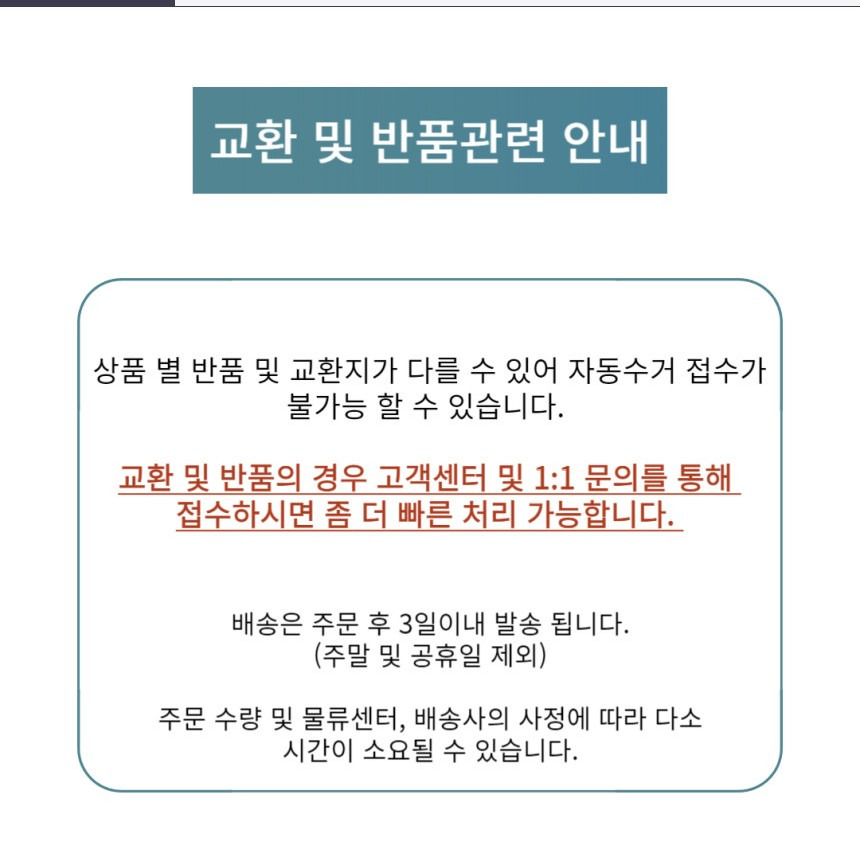 교환 및 반품관련 안내

상품 별 반품 및 교환지가 다를 수 있어 자동수거 접수가 불가능 할 수 있습니다.

교환 및 반품의 경우 고객센터 및 1:1 문의를 통해 접수하시면 좀 더 빠른 처리 가능합니다.

배송은 주문 후 3일이내 발송 됩니다.
(주말 및 공휴일 제외)

주문 수량 및 물류센터, 배송사의 사정에 따라 다소 시간이 소요될 수 있습니다.